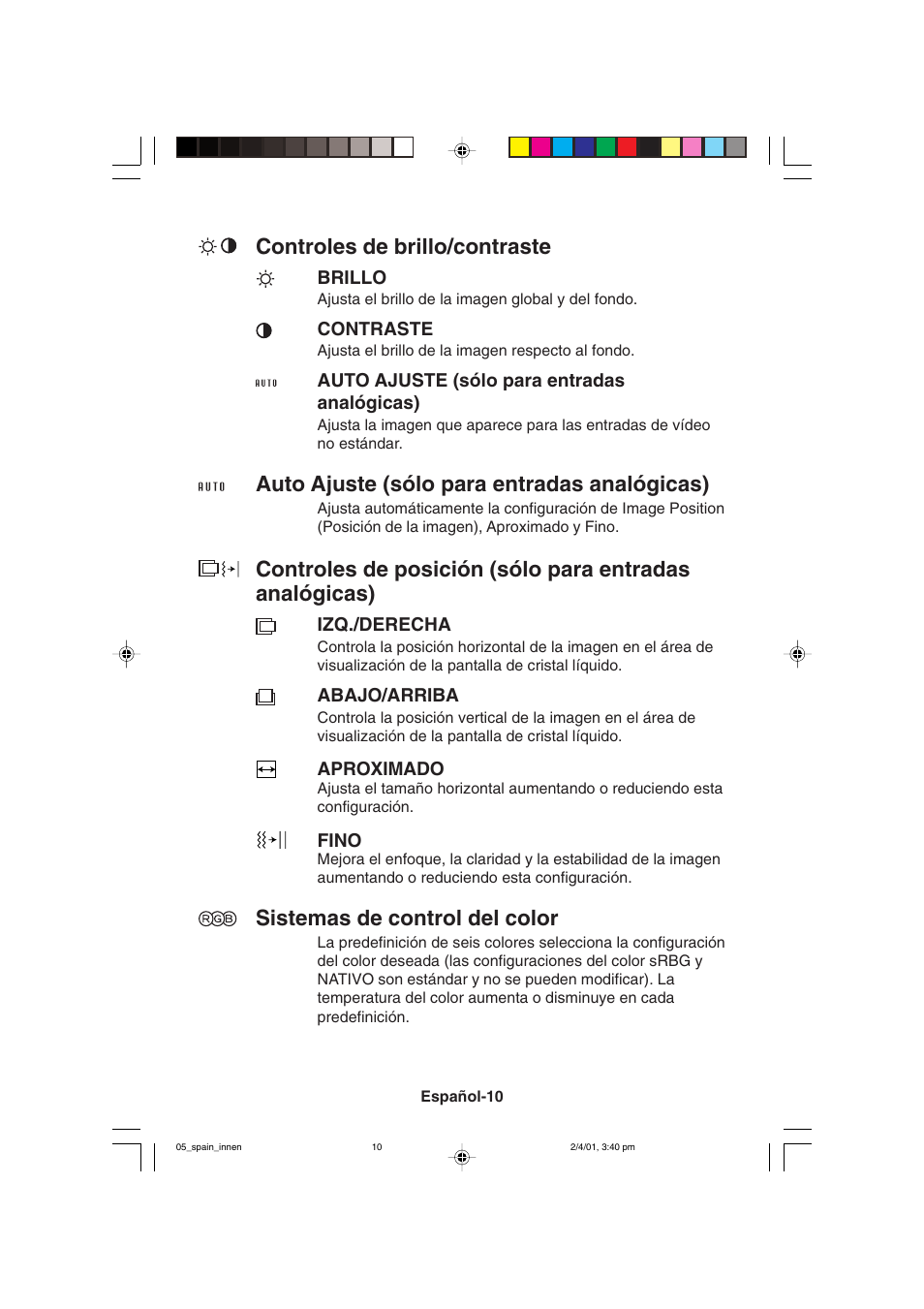 Controles de brillo/contraste

BRILLO
Ajusta el brillo de la imagen global y del fondo.

CONTRASTE
Ajusta el brillo de la imagen respecto al fondo.

AUTO

AUTO AJUSTE (sólo para entradas analógicas)
Ajusta la imagen que aparece para las entradas de vídeo no estándar.

AUTO

Auto Ajuste (sólo para entradas analógicas)
Ajusta automáticamente la configuración de Image Position (Posición de la imagen), Aproximado y Fino.

Controles de posición (sólo para entradas analógicas)

IZQ./DERECHA
Controla la posición horizontal de la imagen en el área de visualización de la pantalla de cristal líquido.

ABAJO/ARRIBA
Controla la posición vertical de la imagen en el área de visualización de la pantalla de cristal líquido.

APROXIMADO
Ajusta el tamaño horizontal aumentando o reduciendo esta configuración.

FINO
Mejora el enfoque, la claridad y la estabilidad de la imagen aumentando o reduciendo esta configuración.

RGB

Sistemas de control del color
La predefinición de seis colores selecciona la configuración del color deseada (las configuraciones del color sRBG y NATIVO son estándar y no se pueden modificar). La temperatura del color aumenta o disminuye en cada predefinición.

Español-10

05_spain_innen 10 2/4/01, 3:40 pm